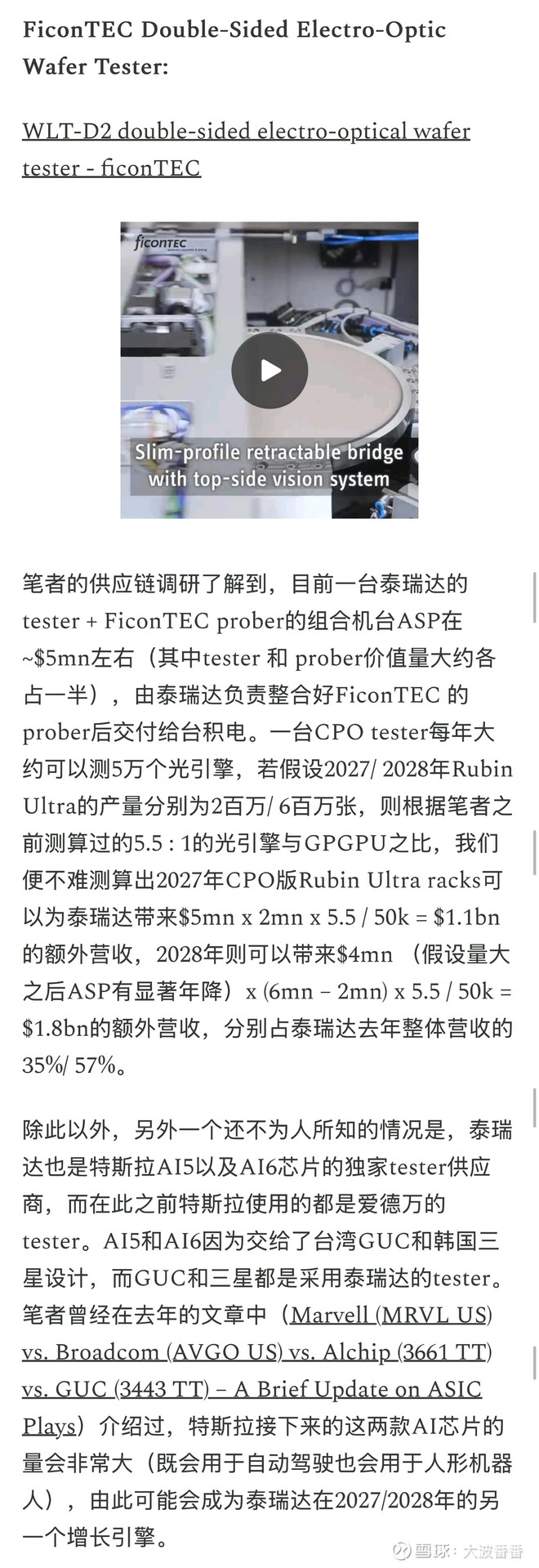 FiconTEC Double-Sided Electro-Optic Wafer Tester:

WLT-D2 double-sided electro-optical wafer tester - ficonTEC

ficonTEC

Slim-profile retractable bridge with top-side vision system

笔者的供应链调研了解到，目前一台泰瑞达的tester + FiconTEC prober的组合机台ASP在~$5mn左右（其中tester 和 prober价值量大约各占一半），由泰瑞达负责整合好FiconTEC 的prober后交付给台积电。一台CPO tester每年大约可以测5万个光引擎，若假设2027/ 2028年Rubin Ultra的产量分别为2百万/ 6百万张，则根据笔者之前测算过的5.5 : 1的光引擎与GPGPU之比，我们便不难测算出2027年CPO版Rubin Ultra racks可以为泰瑞达带来$5mn x 2mn x 5.5 / 50k = $1.1bn的额外营收，2028年则可以带来$4mn （假设量大之后ASP有显著年降）x (6mn – 2mn) x 5.5 / 50k = $1.8bn的额外营收，分别占泰瑞达去年整体营收的35%/ 57%。

除此以外，另外一个还不为人所知的情况是，泰瑞达也是特斯拉AI5以及AI6芯片的独家tester供应商，而在此之前特斯拉使用的都是爱德万的tester。AI5和AI6因为交给了台湾GUC和韩国三星设计，而GUC和三星都是采用泰瑞达的tester。笔者曾经在去年的文章中（Marvell (MRVL US) vs. Broadcom (AVGO US) vs. Alchip (3661 TT) vs. GUC (3443 TT) – A Brief Update on ASIC Plays）介绍过，特斯拉接下来的这两款AI芯片的量会非常大（既会用于自动驾驶也会用于人形机器人），由此可能会成为泰瑞达在2027/2028年的另一个增长引擎。

雪球：大波番番